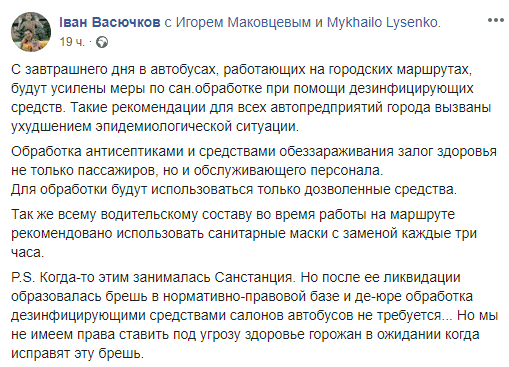 Іван Васючков с Игорем Маковцевым и Mykhailo Lysenko.
19 ч.

С завтрашнего дня в автобусах, работающих на городских маршрутах, будут усилены меры по сан.обработке при помощи дезинфицирующих средств. Такие рекомендации для всех автопредприятий города вызваны ухудшением эпидемиологической ситуации.

Обработка антисептиками и средствами обеззараживания залог здоровья не только пассажиров, но и обслуживающего персонала.
Для обработки будут использоваться только дозволенные средства.

Так же всему водительскому составу во время работы на маршруте рекомендовано использовать санитарные маски с заменой каждые три часа.

P.S. Когда-то этим занималась Санстанция. Но после ее ликвидации образовалась брешь в нормативно-правовой базе и де-юре обработка дезинфицирующими средствами салонов автобусов не требуется... Но мы не имеем права ставить под угрозу здоровье горожан в ожидании когда исправят эту брешь.